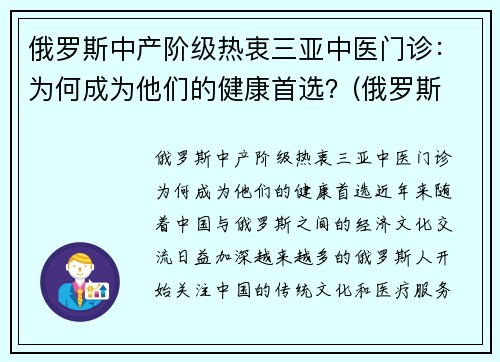 俄罗斯中产阶级热衷三亚中医门诊：为何成为他们的健康首选？(俄罗斯

俄罗斯中产阶级热衷三亚中医门诊为何成为他们的健康首选近年来随着中国与俄罗斯之间的经济文化交流日益加深越来越多的俄罗斯人开始关注中国的传统文化和医疗服务